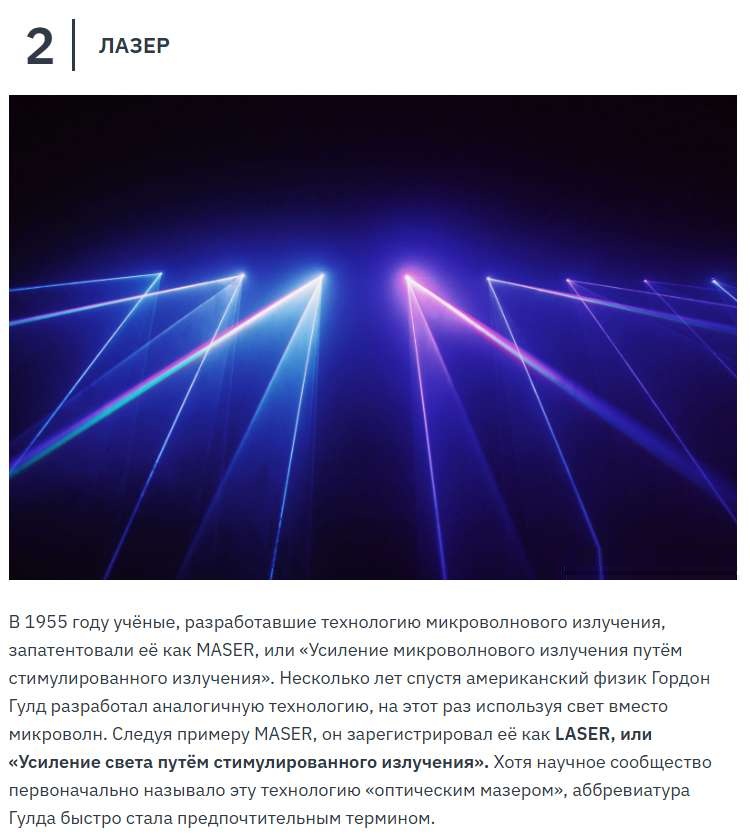 2
ЛАЗЕР

В 1955 году учёные, разработавшие технологию микроволнового излучения, запатентовали её как MASER, или «Усиление микроволнового излучения путём стимулированного излучения». Несколько лет спустя американский физик Гордон Гулд разработал аналогичную технологию, на этот раз используя свет вместо микроволн. Следуя примеру MASER, он зарегистрировал её как LASER, или «Усиление света путём стимулированного излучения». Хотя научное сообщество первоначально называло эту технологию «оптическим мазером», аббревиатура Гулда быстро стала предпочтительным термином.